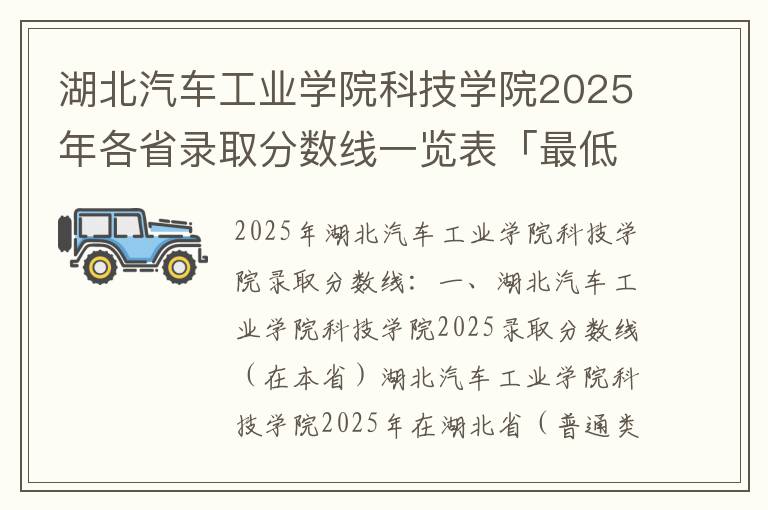 湖北汽车工业学院科技学院2025年各省录取分数线一览表「最低

2025年湖北汽车工业学院科技学院录取分数线：一、湖北汽车工业学院科技学院2025录取分数线（在本省）湖北汽车工业学院科技学院2025年在湖北省（普通类